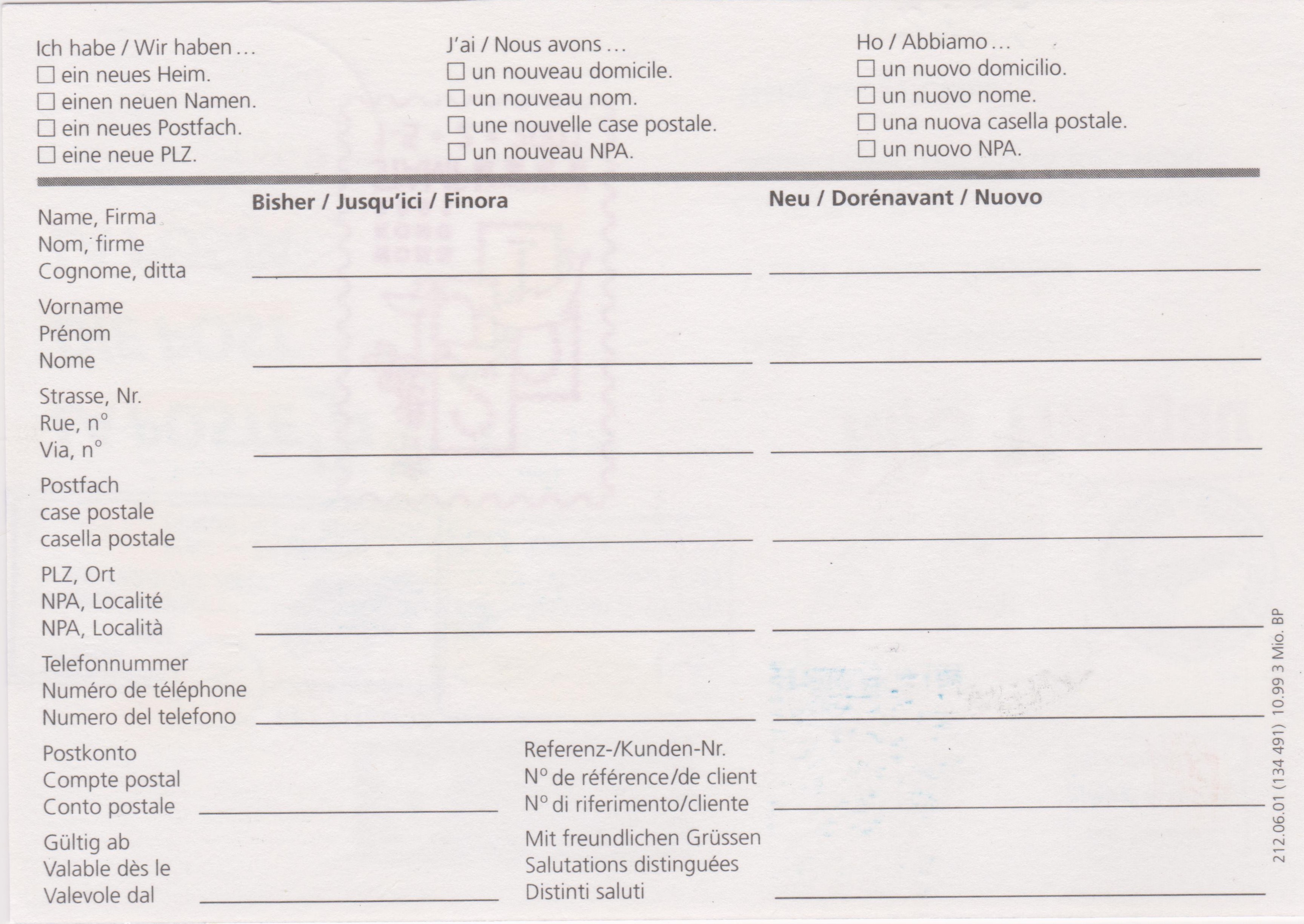 Ich habe / Wir haben …
☐ ein neues Heim.
☐ einen neuen Namen.
☐ ein neues Postfach.
☐ eine neue PLZ.

J'ai / Nous avons …
☐ un nouveau domicile.
☐ un nouveau nom.
☐ une nouvelle case postale.
☐ un nouveau NPA.

Ho / Abbiamo …
☐ un nuovo domicilio.
☐ un nuovo nome.
☐ una nuova casella postale.
☐ un nuovo NPA.

Bisher / Jusqu'ici / Finora

Neu / Dorénavant / Nuovo

Name, Firma
Nom, firme
Cognome, ditta

Vorname
Prénom
Nome

Strasse, Nr.
Rue, n°
Via, n°

Postfach
case postale
casella postale

PLZ, Ort
NPA, Localité
NPA, Località

Telefonnummer
Numéro de téléphone
Numero del telefono

Postkonto
Compte postal
Conto postale

Referenz-/Kunden-Nr.
N° de référence/de client
N° di riferimento/cliente

Gültig ab
Valable dès le
Valevole dal

Mit freundlichen Grüssen
Salutations distinguées
Distinti saluti

212.06.01 (134 491) 10.99 3 Mio. BP